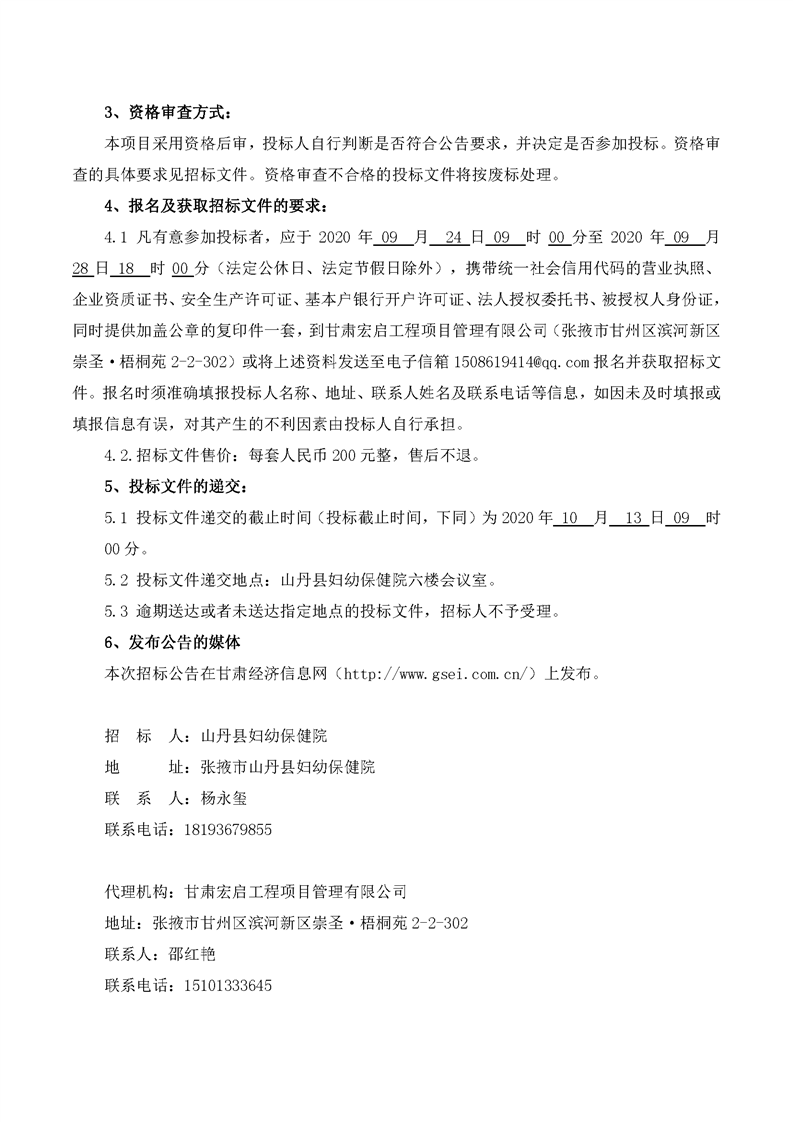 3、资格审查方式：

本项目采用资格后审，投标人自行判断是否符合公告要求，并决定是否参加投标。资格审查的具体要求见招标文件。资格审查不合格的投标文件将按废标处理。

4、报名及获取招标文件的要求：

4.1 凡有意参加投标者，应于 2020 年 09 月 24 日 09 时 00 分至 2020 年 09 月 28 日 18 时 00 分（法定公休日、法定节假日除外），携带统一社会信用代码的营业执照、企业资质证书、安全生产许可证、基本户银行开户许可证、法人授权委托书、被授权人身份证，同时提供加盖公章的复印件一套，到甘肃宏启工程项目管理有限公司（张掖市甘州区滨河新区崇圣·梧桐苑 2-2-302）或将上述资料发送至电子信箱 1508619414@qq.com 报名并获取招标文件。报名时须准确填报投标人名称、地址、联系人姓名及联系电话等信息，如因未及时填报或填报信息有误，对其产生的不利因素由投标人自行承担。

4.2.招标文件售价：每套人民币 200 元整，售后不退。

5、投标文件的递交：

5.1 投标文件递交的截止时间（投标截止时间，下同）为 2020 年 10 月 13 日 09 时 00 分。

5.2 投标文件递交地点：山丹县妇幼保健院六楼会议室。

5.3 逾期送达或者未送达指定地点的投标文件，招标人不予受理。

6、发布公告的媒体

本次招标公告在甘肃经济信息网（http://www.gsei.com.cn/）上发布。

招　标　人：山丹县妇幼保健院
地　　址：张掖市山丹县妇幼保健院
联　系　人：杨永玺
联系电话：18193679855

代理机构：甘肃宏启工程项目管理有限公司
地址：张掖市甘州区滨河新区崇圣·梧桐苑 2-2-302
联系人：邵红艳
联系电话：15101333645